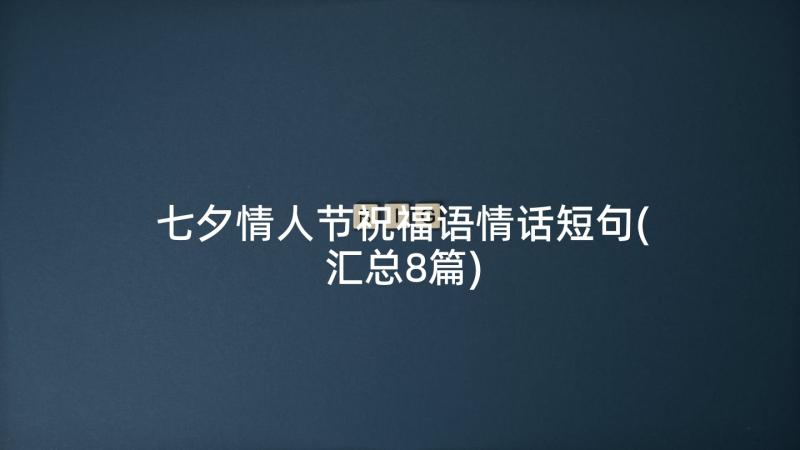 七夕情人节祝福语情话短句(汇总8篇)